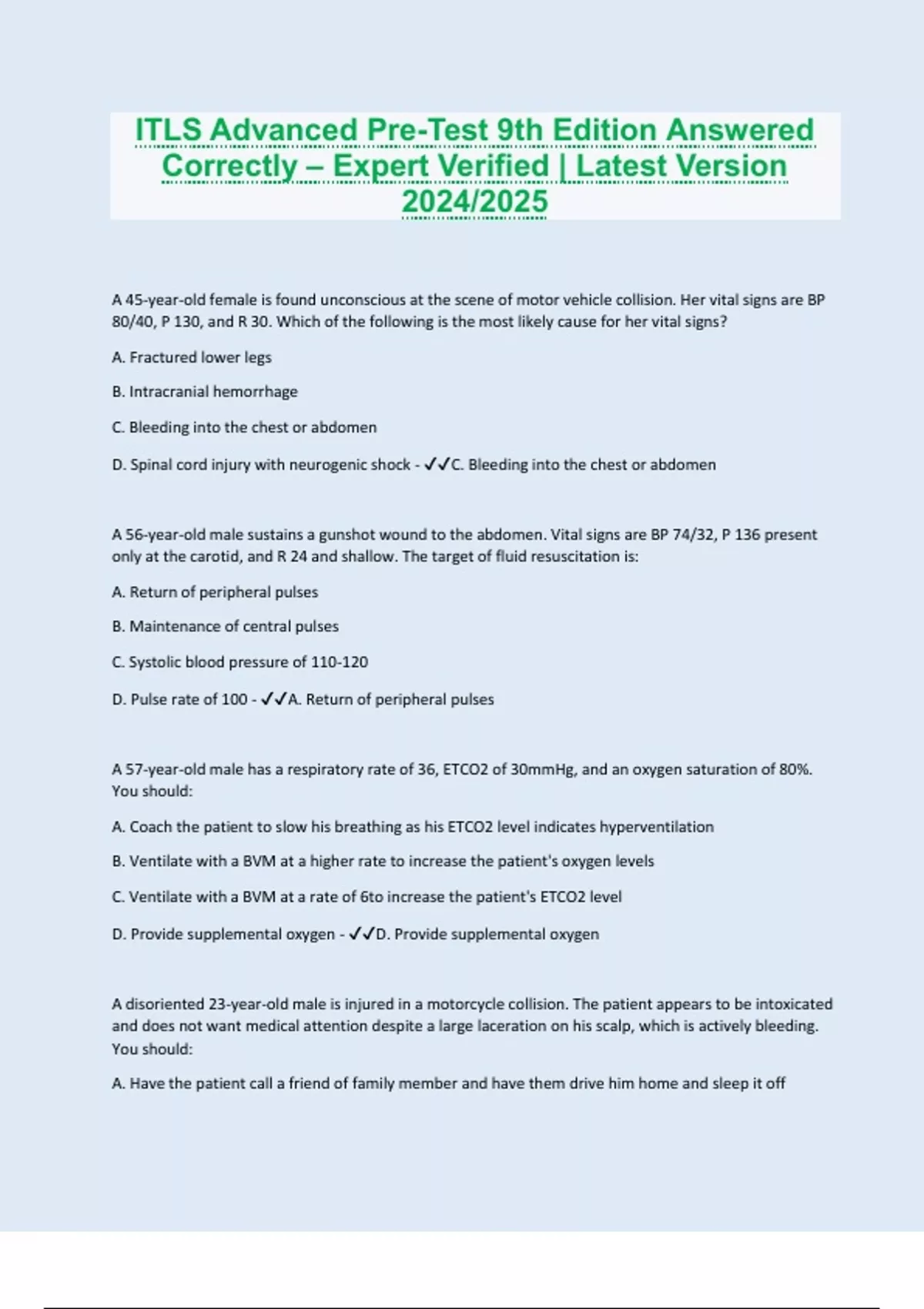 ITLS Advanced Pre-Test 9th Edition Answered Correctly – Expert Verified | Latest Version 2024/2025

A 45-year-old female is found unconscious at the scene of motor vehicle collision. Her vital signs are BP 80/40, P 130, and R 30. Which of the following is the most likely cause for her vital signs?

A. Fractured lower legs

B. Intracranial hemorrhage

C. Bleeding into the chest or abdomen

D. Spinal cord injury with neurogenic shock - ✓✓C. Bleeding into the chest or abdomen

A 56-year-old male sustains a gunshot wound to the abdomen. Vital signs are BP 74/32, P 136 present only at the carotid, and R 24 and shallow. The target of fluid resuscitation is:

A. Return of peripheral pulses

B. Maintenance of central pulses

C. Systolic blood pressure of 110-120

D. Pulse rate of 100 - ✓✓A. Return of peripheral pulses

A 57-year-old male has a respiratory rate of 36, ETCO2 of 30mmHg, and an oxygen saturation of 80%. You should:

A. Coach the patient to slow his breathing as his ETCO2 level indicates hyperventilation

B. Ventilate with a BVM at a higher rate to increase the patient's oxygen levels

C. Ventilate with a BVM at a rate of 6to increase the patient's ETCO2 level

D. Provide supplemental oxygen - ✓✓D. Provide supplemental oxygen

A disoriented 23-year-old male is injured in a motorcycle collision. The patient appears to be intoxicated and does not want medical attention despite a large laceration on his scalp, which is actively bleeding. You should:

A. Have the patient call a friend of family member and have them drive him home and sleep it off